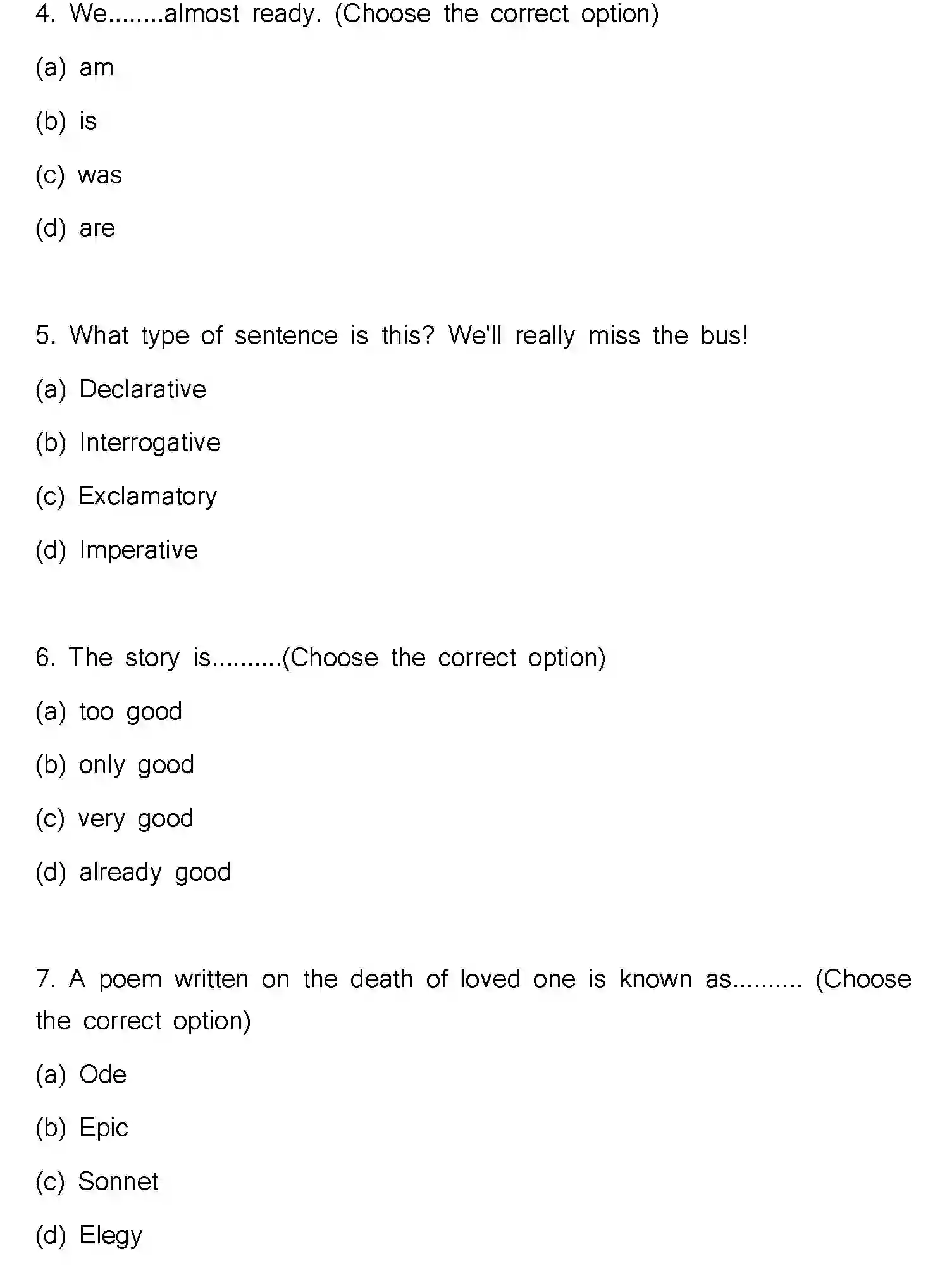 4. We........almost ready. (Choose the correct option)

(a) am

(b) is

(c) was

(d) are

5. What type of sentence is this? We'll really miss the bus!

(a) Declarative

(b) Interrogative

(c) Exclamatory

(d) Imperative

6. The story is..........(Choose the correct option)

(a) too good

(b) only good

(c) very good

(d) already good

7. A poem written on the death of loved one is known as.......... (Choose the correct option)

(a) Ode

(b) Epic

(c) Sonnet

(d) Elegy